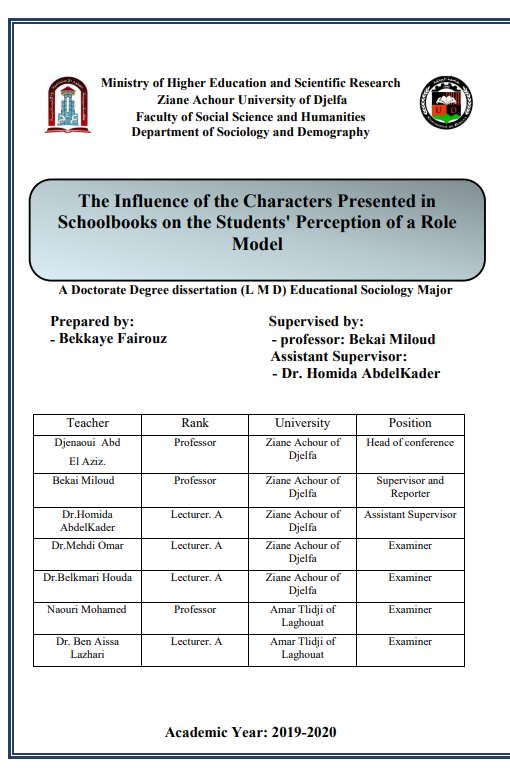 Ministry of Higher Education and Scientific Research
Ziane Achour University of Djelfa
Faculty of Social Science and Humanities
Department of Sociology and Demography

The Influence of the Characters Presented in Schoolbooks on the Students' Perception of a Role Model

A Doctorate Degree dissertation (L M D) Educational Sociology Major

Prepared by:
- Bekkaye Fairouz

Supervised by:
- professor: Bekai Miloud
Assistant Supervisor:
- Dr. Homida AbdelKader

| Teacher | Rank | University | Position |
|---|---|---|---|
| Djenaoui Abd El Aziz. | Professor | Ziane Achour of Djelfa | Head of conference |
| Bekai Miloud | Professor | Ziane Achour of Djelfa | Supervisor and Reporter |
| Dr.Homida AbdelKader | Lecturer. A | Ziane Achour of Djelfa | Assistant Supervisor |
| Dr.Mehdi Omar | Lecturer. A | Ziane Achour of Djelfa | Examiner |
| Dr.Belkmari Houda | Lecturer. A | Ziane Achour of Djelfa | Examiner |
| Naouri Mohamed | Professor | Amar Tlidji of Laghouat | Examiner |
| Dr. Ben Aissa Lazhari | Lecturer. A | Amar Tlidji of Laghouat | Examiner |

Academic Year: 2019-2020